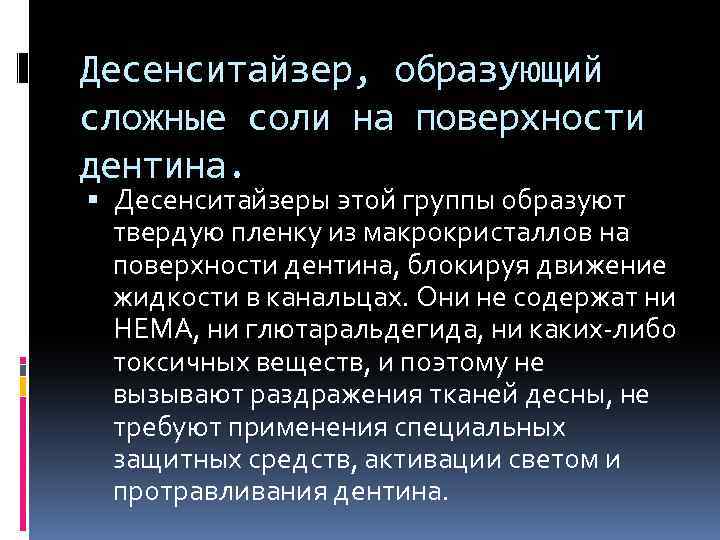 Десенситайзер, образующий сложные соли на поверхности дентина.

▪ Десенситайзеры этой группы образуют твердую пленку из макрокристаллов на поверхности дентина, блокируя движение жидкости в канальцах. Они не содержат ни НЕМА, ни глютаральдегида, ни каких-либо токсичных веществ, и поэтому не вызывают раздражения тканей десны, не требуют применения специальных защитных средств, активации светом и протравливания дентина.